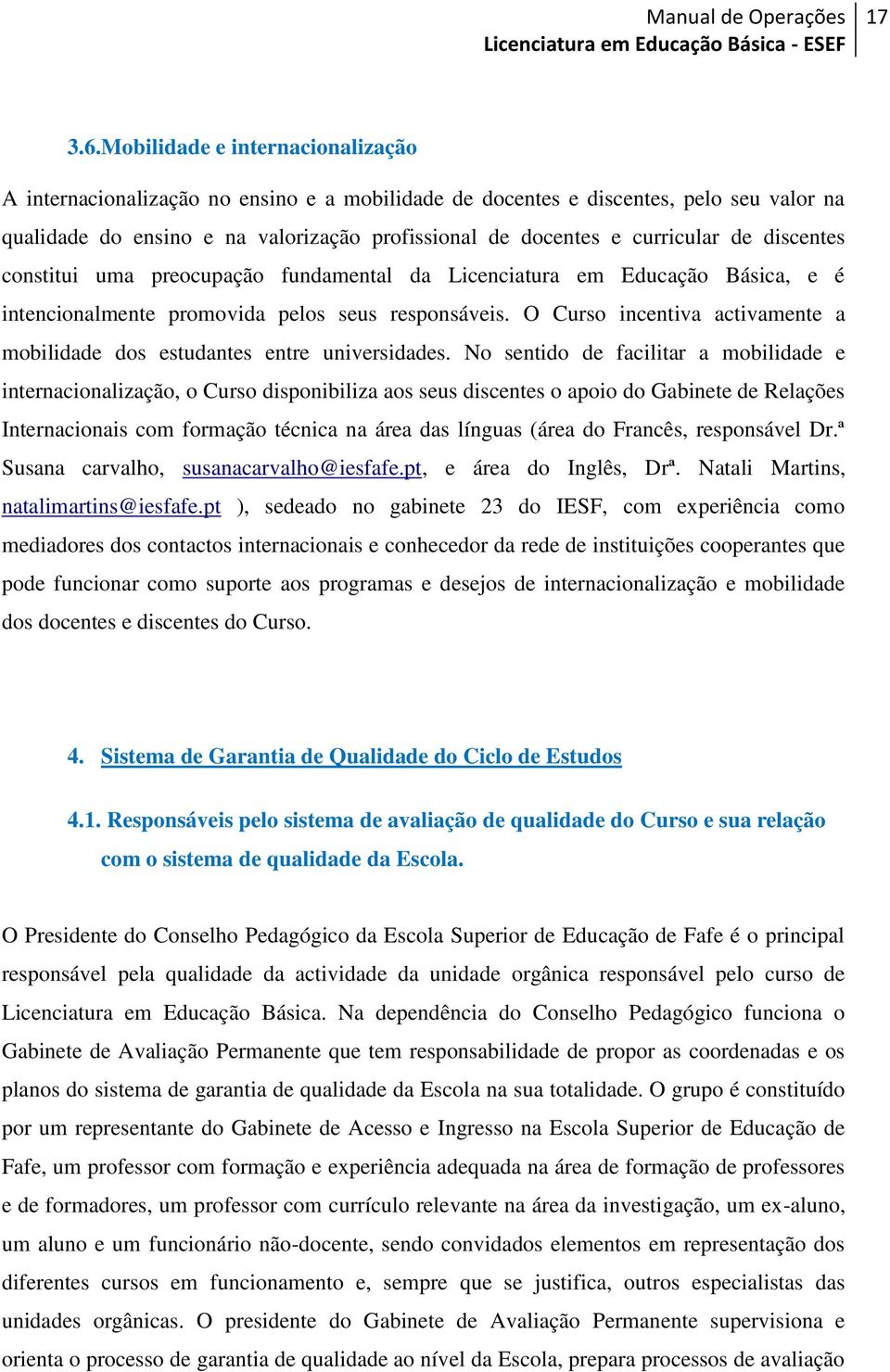 Manual de Operações
Licenciatura em Educação Básica - ESEF
17

3.6.Mobilidade e internacionalização

A internacionalização no ensino e a mobilidade de docentes e discentes, pelo seu valor na qualidade do ensino e na valorização profissional de docentes e curricular de discentes constitui uma preocupação fundamental da Licenciatura em Educação Básica, e é intencionalmente promovida pelos seus responsáveis. O Curso incentiva activamente a mobilidade dos estudantes entre universidades. No sentido de facilitar a mobilidade e internacionalização, o Curso disponibiliza aos seus discentes o apoio do Gabinete de Relações Internacionais com formação técnica na área das línguas (área do Francês, responsável Dr.ª Susana carvalho, susanacarvalho@iesfafe.pt, e área do Inglês, Drª. Natali Martins, natalimartins@iesfafe.pt ), sedeado no gabinete 23 do IESF, com experiência como mediadores dos contactos internacionais e conhecedor da rede de instituições cooperantes que pode funcionar como suporte aos programas e desejos de internacionalização e mobilidade dos docentes e discentes do Curso.

4. Sistema de Garantia de Qualidade do Ciclo de Estudos

4.1. Responsáveis pelo sistema de avaliação de qualidade do Curso e sua relação com o sistema de qualidade da Escola.

O Presidente do Conselho Pedagógico da Escola Superior de Educação de Fafe é o principal responsável pela qualidade da actividade da unidade orgânica responsável pelo curso de Licenciatura em Educação Básica. Na dependência do Conselho Pedagógico funciona o Gabinete de Avaliação Permanente que tem responsabilidade de propor as coordenadas e os planos do sistema de garantia de qualidade da Escola na sua totalidade. O grupo é constituído por um representante do Gabinete de Acesso e Ingresso na Escola Superior de Educação de Fafe, um professor com formação e experiência adequada na área de formação de professores e de formadores, um professor com currículo relevante na área da investigação, um ex-aluno, um aluno e um funcionário não-docente, sendo convidados elementos em representação dos diferentes cursos em funcionamento e, sempre que se justifica, outros especialistas das unidades orgânicas. O presidente do Gabinete de Avaliação Permanente supervisiona e orienta o processo de garantia de qualidade ao nível da Escola, prepara processos de avaliação